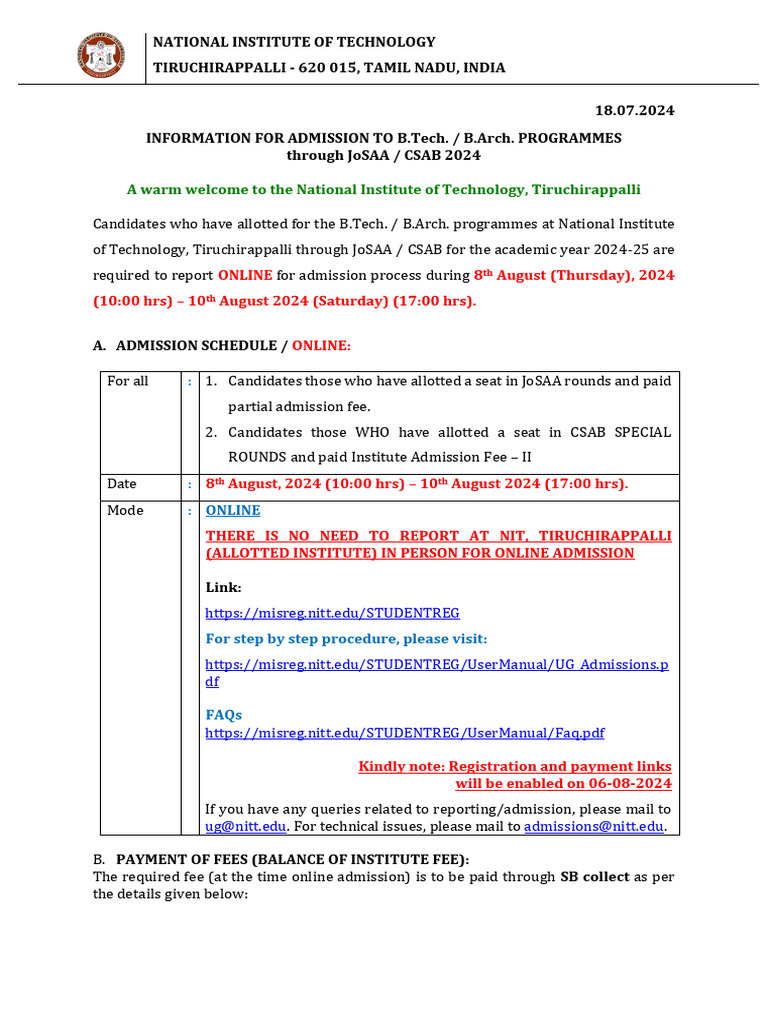 NATIONAL INSTITUTE OF TECHNOLOGY
TIRUCHIRAPPALLI - 620 015, TAMIL NADU, INDIA

18.07.2024

INFORMATION FOR ADMISSION TO B.Tech. / B.Arch. PROGRAMMES
through JoSAA / CSAB 2024

A warm welcome to the National Institute of Technology, Tiruchirappalli

Candidates who have allotted for the B.Tech. / B.Arch. programmes at National Institute of Technology, Tiruchirappalli through JoSAA / CSAB for the academic year 2024-25 are required to report ONLINE for admission process during 8th August (Thursday), 2024 (10:00 hrs) – 10th August 2024 (Saturday) (17:00 hrs).

A. ADMISSION SCHEDULE / ONLINE:

| For all | : | 1. Candidates those who have allotted a seat in JoSAA rounds and paid partial admission fee. 2. Candidates those WHO have allotted a seat in CSAB SPECIAL ROUNDS and paid Institute Admission Fee – II |
|---|---|---|
| Date | : | 8th August, 2024 (10:00 hrs) – 10th August 2024 (17:00 hrs). |
| Mode | : | ONLINE THERE IS NO NEED TO REPORT AT NIT, TIRUCHIRAPPALLI (ALLOTTED INSTITUTE) IN PERSON FOR ONLINE ADMISSION Link: https://misreg.nitt.edu/STUDENTREG For step by step procedure, please visit: https://misreg.nitt.edu/STUDENTREG/UserManual/UG_Admissions.pdf FAQs https://misreg.nitt.edu/STUDENTREG/UserManual/Faq.pdf Kindly note: Registration and payment links will be enabled on 06-08-2024 If you have any queries related to reporting/admission, please mail to ug@nitt.edu. For technical issues, please mail to admissions@nitt.edu. |

B. PAYMENT OF FEES (BALANCE OF INSTITUTE FEE):
The required fee (at the time online admission) is to be paid through SB collect as per the details given below: